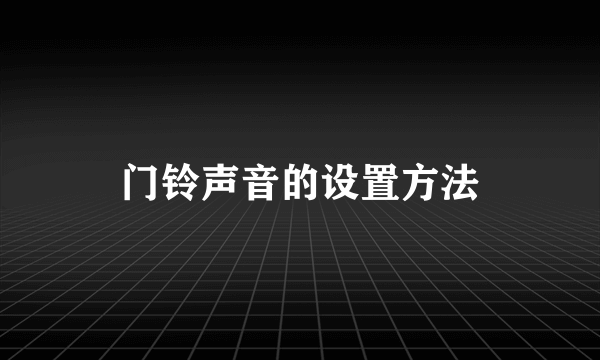 门铃声音的设置方法